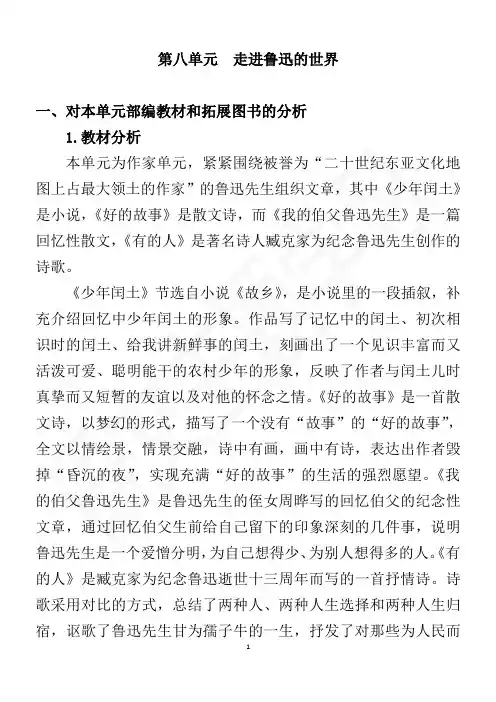 第八单元　走进鲁迅的世界

一、对本单元部编教材和拓展图书的分析

1.教材分析

本单元为作家单元，紧紧围绕被誉为“二十世纪东亚文化地图上占最大领土的作家”的鲁迅先生组织文章，其中《少年闰土》是小说，《好的故事》是散文诗，而《我的伯父鲁迅先生》是一篇回忆性散文，《有的人》是著名诗人臧克家为纪念鲁迅先生创作的诗歌。

《少年闰土》节选自小说《故乡》，是小说里的一段插叙，补充介绍回忆中少年闰土的形象。作品写了记忆中的闰土、初次相识时的闰土、给我讲新鲜事的闰土，刻画出了一个见识丰富而又活泼可爱、聪明能干的农村少年的形象，反映了作者与闰土儿时真挚而又短暂的友谊以及对他的怀念之情。《好的故事》是一首散文诗，以梦幻的形式，描写了一个没有“故事”的“好的故事”，全文以情绘景，情景交融，诗中有画，画中有诗，表达出作者毁掉“昏沉的夜”，实现充满“好的故事”的生活的强烈愿望。《我的伯父鲁迅先生》是鲁迅先生的侄女周晔写的回忆伯父的纪念性文章，通过回忆伯父生前给自己留下的印象深刻的几件事，说明鲁迅先生是一个爱憎分明，为自己想得少、为别人想得多的人。《有的人》是臧克家为纪念鲁迅逝世十三周年而写的一首抒情诗。诗歌采用对比的方式，总结了两种人、两种人生选择和两种人生归宿，讴歌了鲁迅先生甘为孺子牛的一生，抒发了对那些为人民而

1